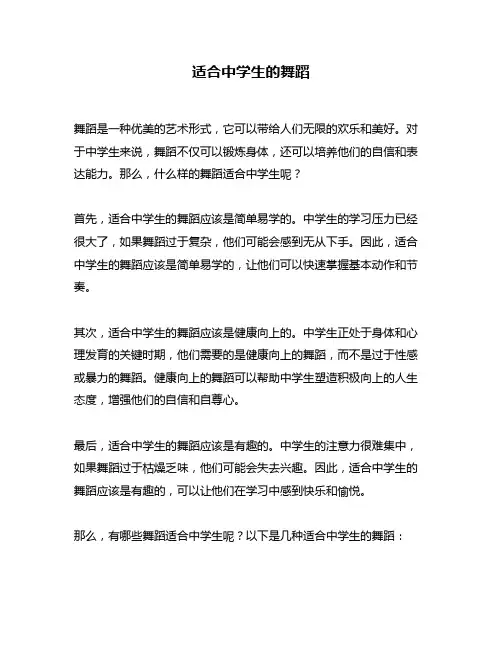 适合中学生的舞蹈

舞蹈是一种优美的艺术形式，它可以带给人们无限的欢乐和美好。对于中学生来说，舞蹈不仅可以锻炼身体，还可以培养他们的自信和表达能力。那么，什么样的舞蹈适合中学生呢？

首先，适合中学生的舞蹈应该是简单易学的。中学生的学习压力已经很大了，如果舞蹈过于复杂，他们可能会感到无从下手。因此，适合中学生的舞蹈应该是简单易学的，让他们可以快速掌握基本动作和节奏。

其次，适合中学生的舞蹈应该是健康向上的。中学生正处于身体和心理发育的关键时期，他们需要的是健康向上的舞蹈，而不是过于性感或暴力的舞蹈。健康向上的舞蹈可以帮助中学生塑造积极向上的人生态度，增强他们的自信和自尊心。

最后，适合中学生的舞蹈应该是有趣的。中学生的注意力很难集中，如果舞蹈过于枯燥乏味，他们可能会失去兴趣。因此，适合中学生的舞蹈应该是有趣的，可以让他们在学习中感到快乐和愉悦。

那么，有哪些舞蹈适合中学生呢？以下是几种适合中学生的舞蹈：